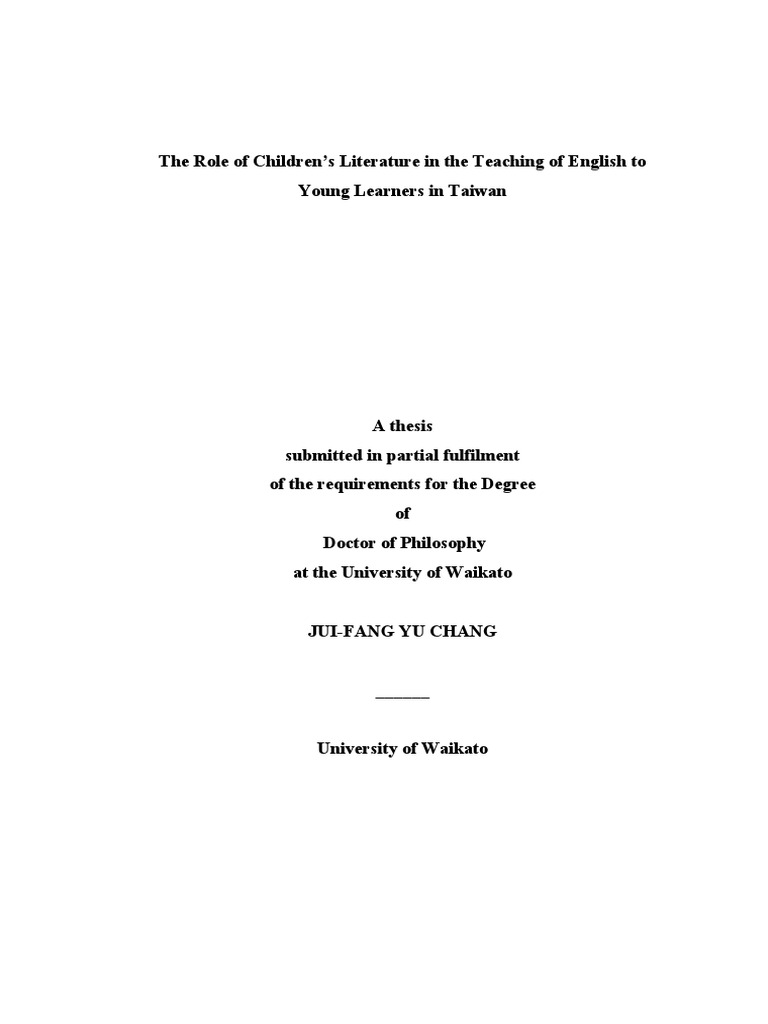 The Role of Children's Literature in the Teaching of English to Young Learners in Taiwan

A thesis
submitted in partial fulfilment
of the requirements for the Degree
of
Doctor of Philosophy
at the University of Waikato

JUI-FANG YU CHANG

______

University of Waikato